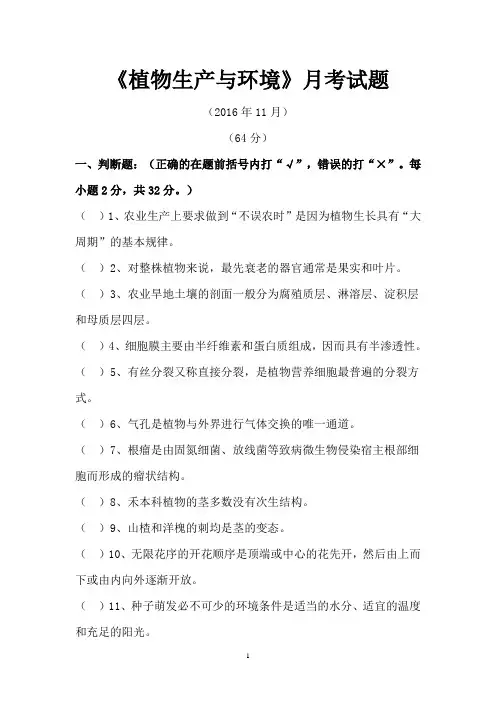 《植物生产与环境》月考试题

（2016 年 11 月）

（64 分）

一、判断题：（正确的在题前括号内打“√”，错误的打“×”。每小题 2 分，共 32 分。）

（ ）1、农业生产上要求做到“不误农时”是因为植物生长具有“大周期”的基本规律。

（ ）2、对整株植物来说，最先衰老的器官通常是果实和叶片。

（ ）3、农业旱地土壤的剖面一般分为腐殖质层、淋溶层、淀积层和母质层四层。

（ ）4、细胞膜主要由半纤维素和蛋白质组成，因而具有半渗透性。

（ ）5、有丝分裂又称直接分裂，是植物营养细胞最普遍的分裂方式。

（ ）6、气孔是植物与外界进行气体交换的唯一通道。

（ ）7、根瘤是由固氮细菌、放线菌等致病微生物侵染宿主根部细胞而形成的瘤状结构。

（ ）8、禾本科植物的茎多数没有次生结构。

（ ）9、山楂和洋槐的刺均是茎的变态。

（ ）10、无限花序的开花顺序是顶端或中心的花先开，然后由上而下或由内向外逐渐开放。

（ ）11、种子萌发必不可少的环境条件是适当的水分、适宜的温度和充足的阳光。

1